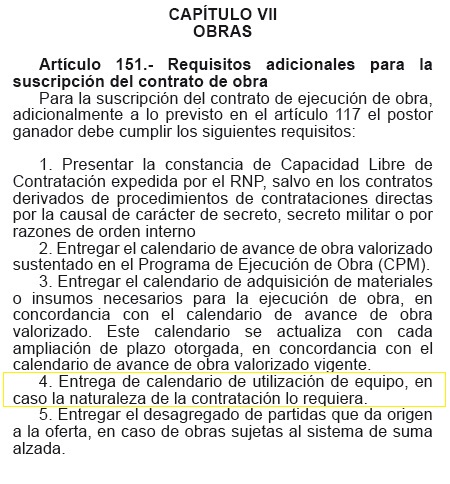 CAPÍTULO VII
OBRAS

Artículo 151.- Requisitos adicionales para la suscripción del contrato de obra

Para la suscripción del contrato de ejecución de obra, adicionalmente a lo previsto en el artículo 117 el postor ganador debe cumplir los siguientes requisitos:

1. Presentar la constancia de Capacidad Libre de Contratación expedida por el RNP, salvo en los contratos derivados de procedimientos de contrataciones directas por la causal de carácter de secreto, secreto militar o por razones de orden interno

2. Entregar el calendario de avance de obra valorizado sustentado en el Programa de Ejecución de Obra (CPM).

3. Entregar el calendario de adquisición de materiales o insumos necesarios para la ejecución de obra, en concordancia con el calendario de avance de obra valorizado. Este calendario se actualiza con cada ampliación de plazo otorgada, en concordancia con el calendario de avance de obra valorizado vigente.

4. Entrega de calendario de utilización de equipo, en caso la naturaleza de la contratación lo requiera.

5. Entregar el desagregado de partidas que da origen a la oferta, en caso de obras sujetas al sistema de suma alzada.